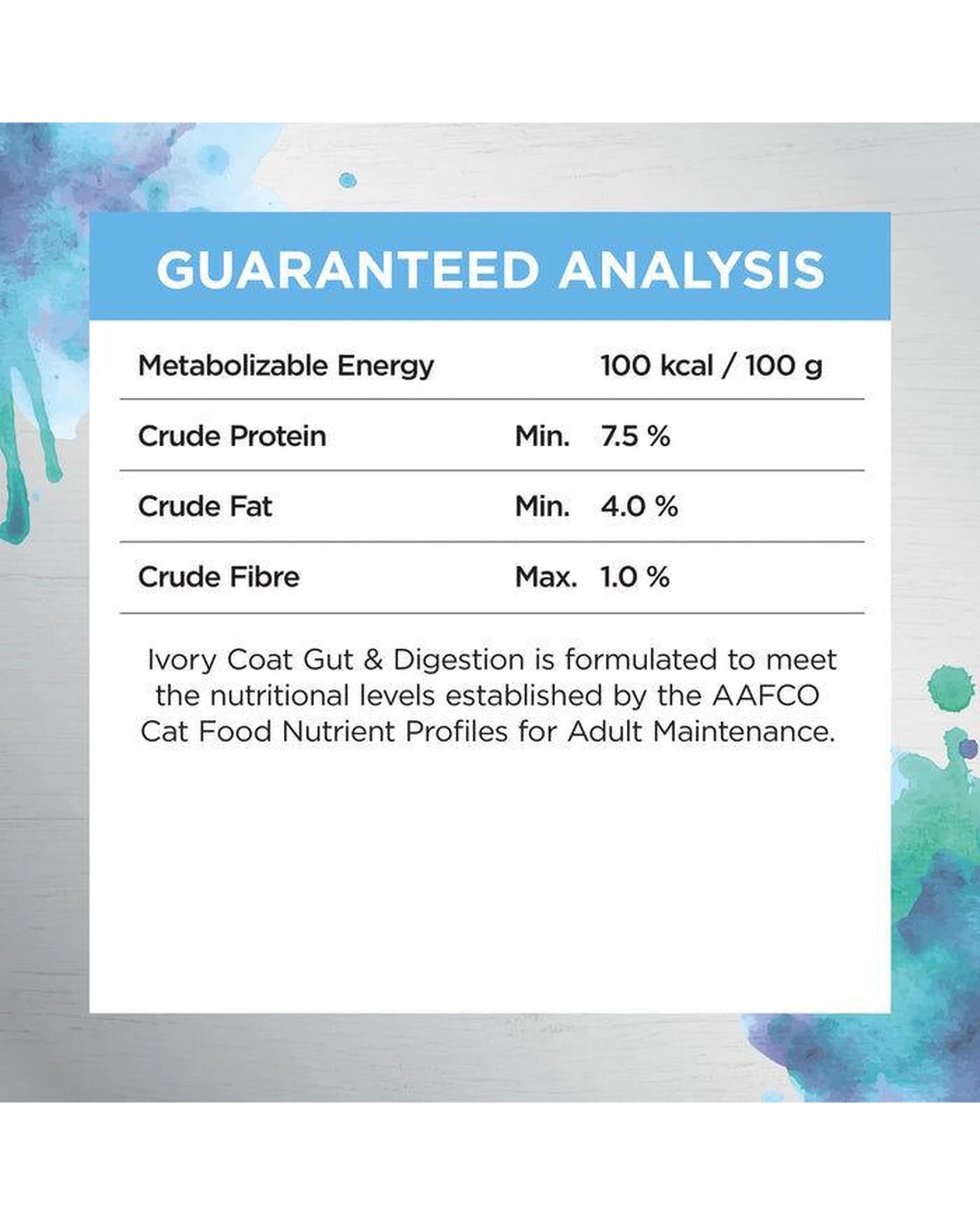 GUARANTEED ANALYSIS

| | | |
|---|---|---|
| Metabolizable Energy | | 100 kcal / 100 g |
| Crude Protein | Min. | 7.5 % |
| Crude Fat | Min. | 4.0 % |
| Crude Fibre | Max. | 1.0 % |

Ivory Coat Gut & Digestion is formulated to meet the nutritional levels established by the AAFCO Cat Food Nutrient Profiles for Adult Maintenance.